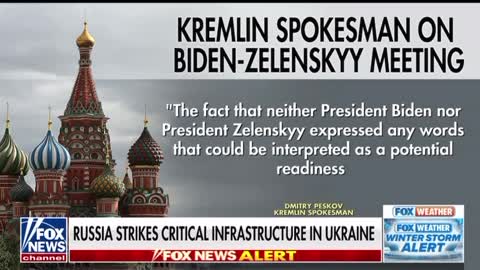 KREMLIN SPOKESMAN ON BIDEN-ZELENSKYY MEETING

"The fact that neither President Biden nor President Zelenskyy expressed any words that could be interpreted as a potential readiness

DMITRY PESKOV
KREMLIN SPOKESMAN

FOX NEWS channel

RUSSIA STRIKES CRITICAL INFRASTRUCTURE IN UKRAINE

FOX NEWS ALERT

FOX WEATHER

FOX WEATHER
WINTER STORM ALERT